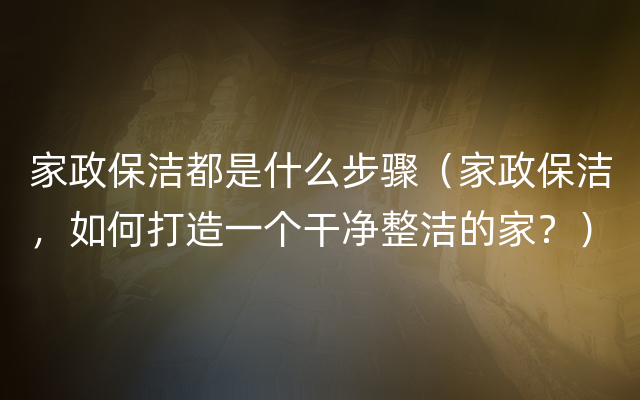 家政保洁都是什么步骤（家政保洁，如何打造一个干净整洁的家？）